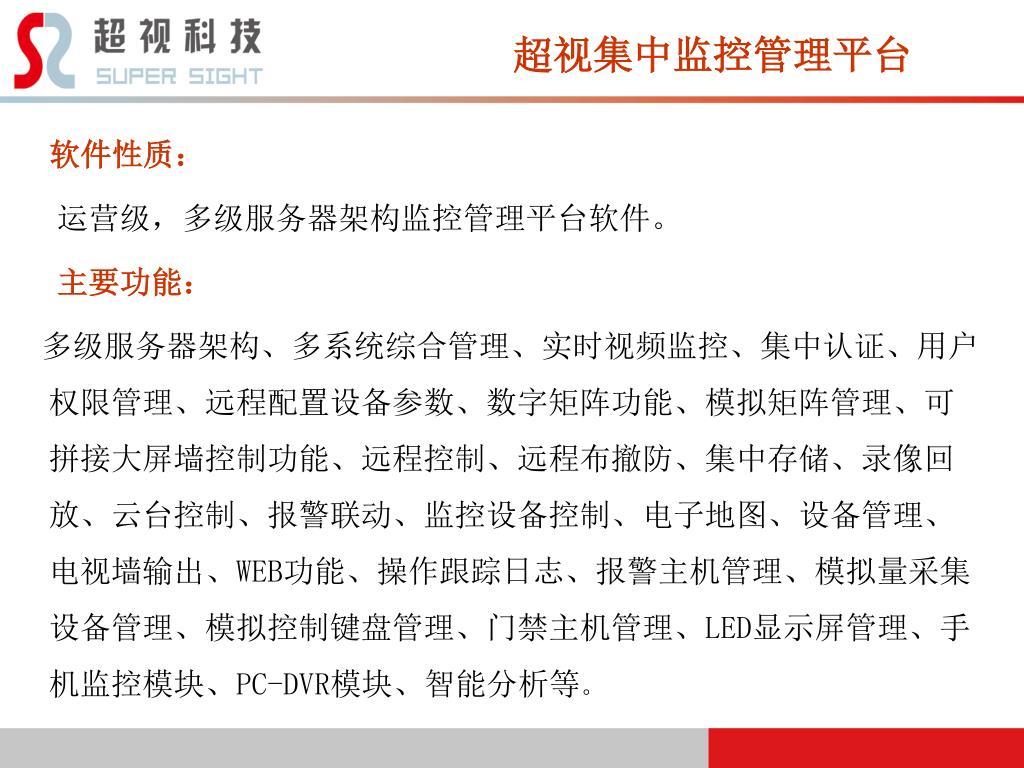 超视科技
SUPER SIGHT

超视集中监控管理平台

软件性质：

运营级，多级服务器架构监控管理平台软件。

主要功能：

多级服务器架构、多系统综合管理、实时视频监控、集中认证、用户权限管理、远程配置设备参数、数字矩阵功能、模拟矩阵管理、可拼接大屏墙控制功能、远程控制、远程布撤防、集中存储、录像回放、云台控制、报警联动、监控设备控制、电子地图、设备管理、电视墙输出、WEB功能、操作跟踪日志、报警主机管理、模拟量采集设备管理、模拟控制键盘管理、门禁主机管理、LED显示屏管理、手机监控模块、PC-DVR模块、智能分析等。